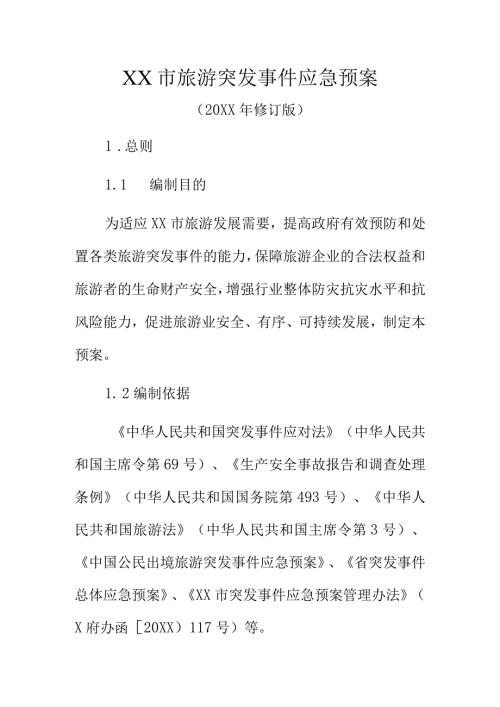 XX 市旅游突发事件应急预案

（20XX 年修订版）

1．总则

1.1　编制目的

为适应 XX 市旅游发展需要，提高政府有效预防和处置各类旅游突发事件的能力，保障旅游企业的合法权益和旅游者的生命财产安全，增强行业整体防灾抗灾水平和抗风险能力，促进旅游业安全、有序、可持续发展，制定本预案。

1.2 编制依据

《中华人民共和国突发事件应对法》（中华人民共和国主席令第 69 号）、《生产安全事故报告和调查处理条例》（中华人民共和国国务院第 493 号）、《中华人民共和国旅游法》（中华人民共和国主席令第 3 号）、《中国公民出境旅游突发事件应急预案》、《省突发事件总体应急预案》、《XX 市突发事件应急预案管理办法》（X 府办函［20XX）117 号）等。